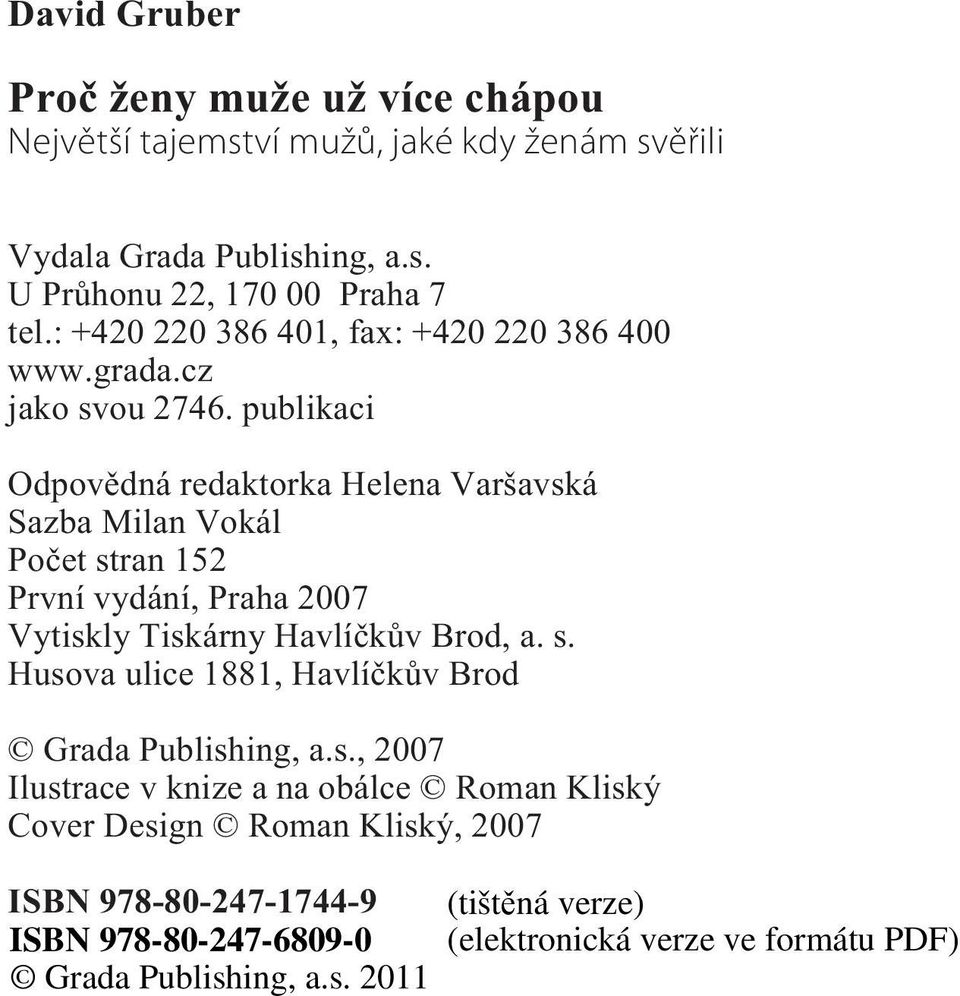 David Gruber

Proč ženy muže už více chápou
Největší tajemství mužů, jaké kdy ženám svěřili

Vydala Grada Publishing, a.s.
U Průhonu 22, 170 00 Praha 7
tel.: +420 220 386 401, fax: +420 220 386 400
www.grada.cz
jako svou 2746. publikaci

Odpovědná redaktorka Helena Varšavská
Sazba Milan Vokál
Počet stran 152
První vydání, Praha 2007
Vytiskly Tiskárny Havlíčkův Brod, a. s.
Husova ulice 1881, Havlíčkův Brod

© Grada Publishing, a.s., 2007
Ilustrace v knize a na obálce © Roman Kliský
Cover Design © Roman Kliský, 2007

ISBN 978-80-247-1744-9 (tištěná verze)
ISBN 978-80-247-6809-0 (elektronická verze ve formátu PDF)
© Grada Publishing, a.s. 2011